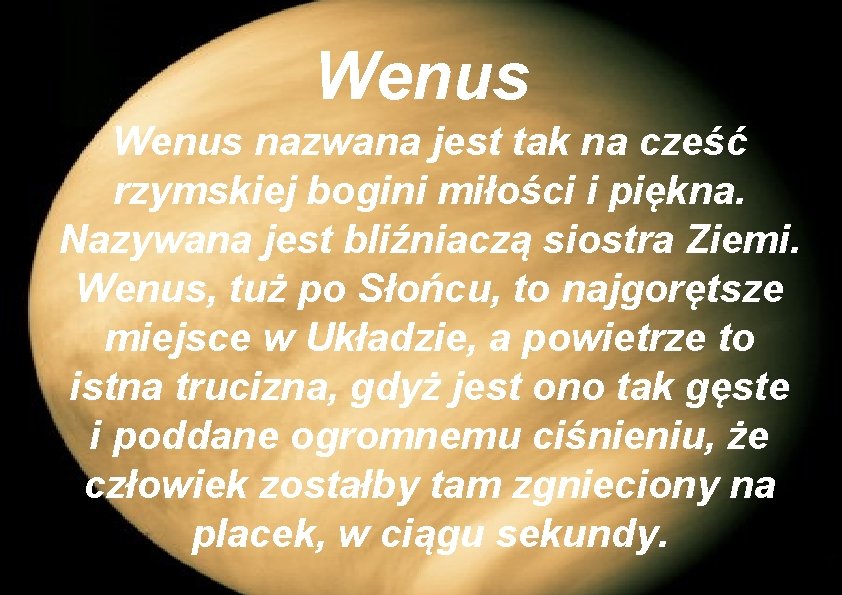 Wenus

Wenus nazwana jest tak na cześć rzymskiej bogini miłości i piękna. Nazywana jest bliźniaczą siostra Ziemi. Wenus, tuż po Słońcu, to najgorętsze miejsce w Układzie, a powietrze to istna trucizna, gdyż jest ono tak gęste i poddane ogromnemu ciśnieniu, że człowiek zostałby tam zgnieciony na placek, w ciągu sekundy.